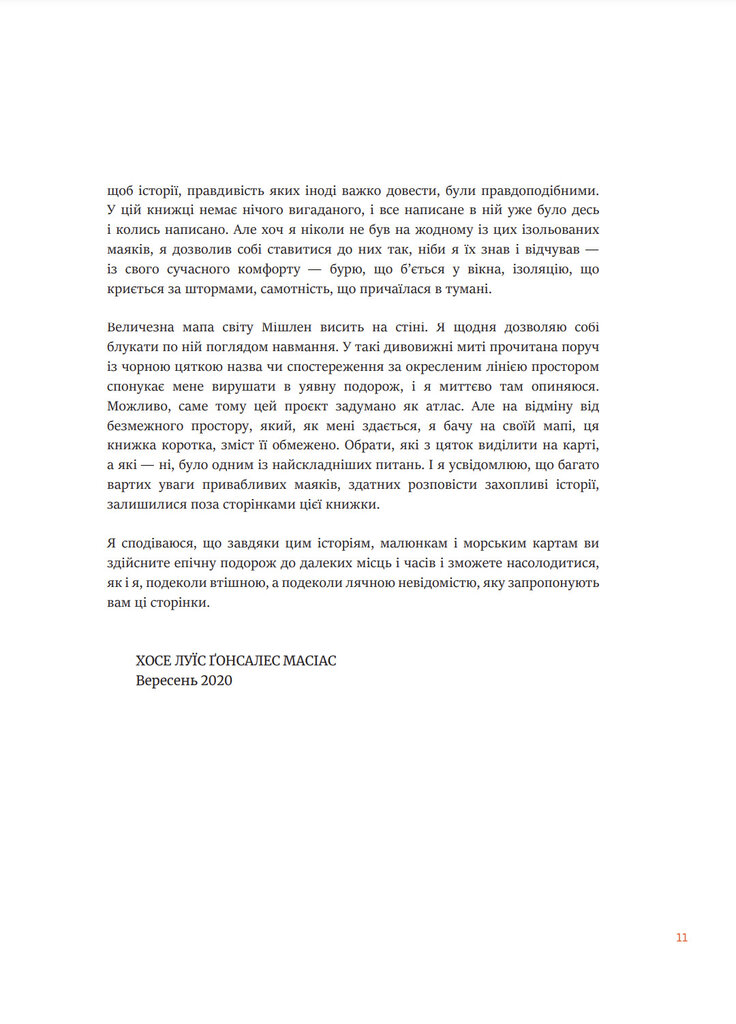 щоб історії, правдивість яких іноді важко довести, були правдоподібними. У цій книжці немає нічого вигаданого, і все написане в ній уже було десь і колись написано. Але хоч я ніколи не був на жодному із цих ізольованих маяків, я дозволив собі ставитися до них так, ніби я їх знав і відчував — із свого сучасного комфорту — бурю, що б'ється у вікна, ізоляцію, що криється за штормами, самотність, що причаїлася в тумані.

Величезна мапа світу Мішлен висить на стіні. Я щодня дозволяю собі блукати по ній поглядом навмання. У такі дивовижні миті прочитана поруч із чорною цяткою назва чи спостереження за окресленим лінією простором спонукає мене вирушати в уявну подорож, і я миттєво там опиняюся. Можливо, саме тому цей проєкт задумано як атлас. Але на відміну від безмежного простору, який, як мені здається, я бачу на своїй мапі, ця книжка коротка, зміст її обмежено. Обрати, які з цяток виділити на карті, а які — ні, було одним із найскладніших питань. І я усвідомлюю, що багато вартих уваги привабливих маяків, здатних розповісти захопливі історії, залишилися поза сторінками цієї книжки.

Я сподіваюся, що завдяки цим історіям, малюнкам і морським картам ви здійсните епічну подорож до далеких місць і часів і зможете насолодитися, як і я, подеколи втішною, а подеколи лячною невідомістю, яку запропонують вам ці сторінки.

ХОСЕ ЛУЇС ҐОНСАЛЕС МАСІАС
Вересень 2020

11